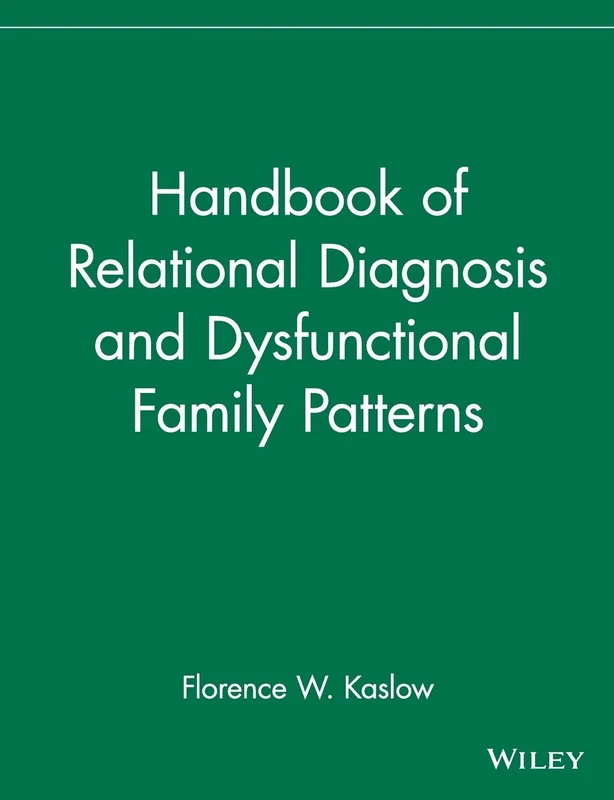 Handbook of Relational Diagnosis and Dysfunctional Family Patterns

Florence W. Kaslow

WILEY